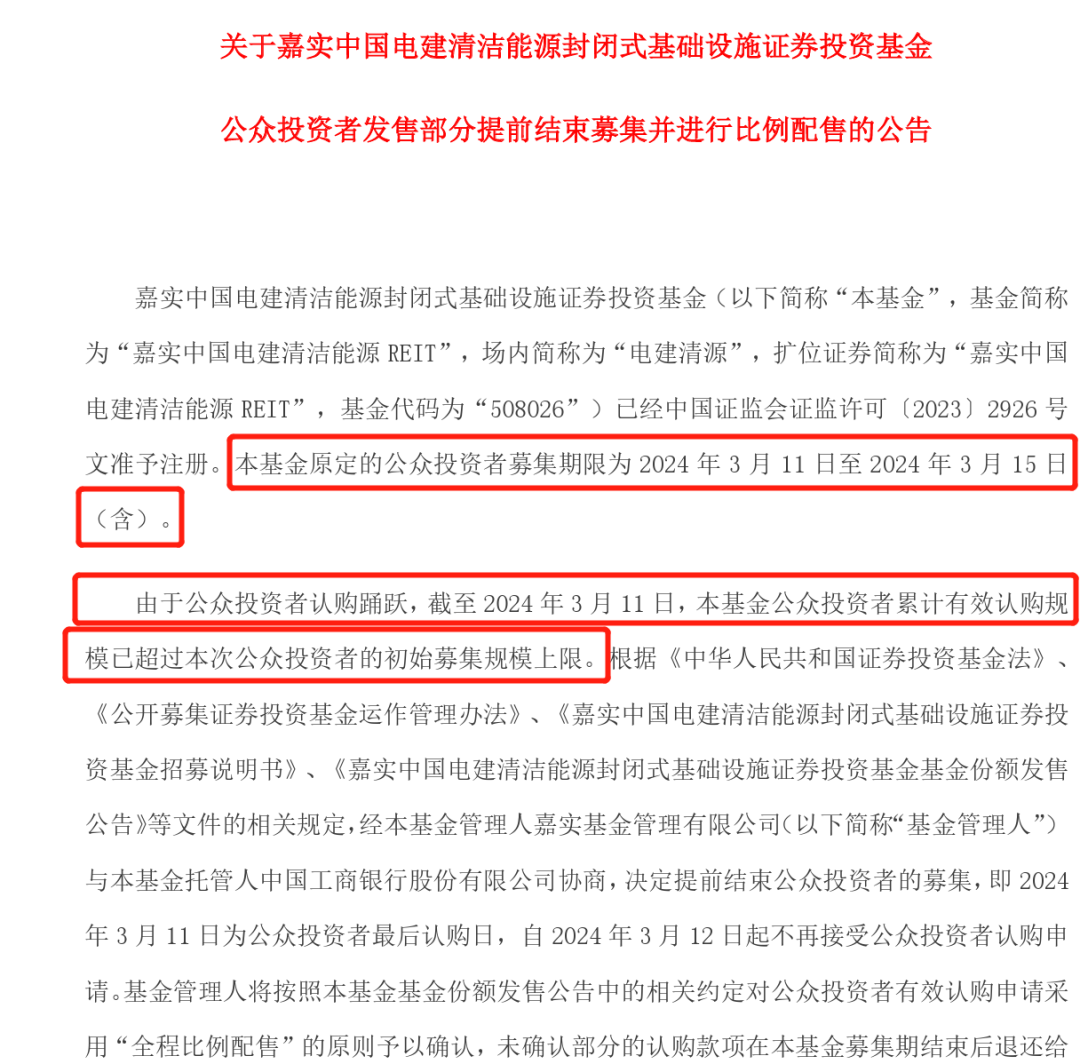 关于嘉实中国电建清洁能源封闭式基础设施证券投资基金

公众投资者发售部分提前结束募集并进行比例配售的公告

嘉实中国电建清洁能源封闭式基础设施证券投资基金（以下简称“本基金”，基金简称为“嘉实中国电建清洁能源 REIT”，场内简称为“电建清源”，扩位证券简称为“嘉实中国电建清洁能源 REIT”，基金代码为“508026”）已经中国证监会证监许可〔2023〕2926 号文准予注册。本基金原定的公众投资者募集期限为 2024 年 3 月 11 日至 2024 年 3 月 15 日（含）。

由于公众投资者认购踊跃，截至 2024 年 3 月 11 日，本基金公众投资者累计有效认购规模已超过本次公众投资者的初始募集规模上限。根据《中华人民共和国证券投资基金法》、《公开募集证券投资基金运作管理办法》、《嘉实中国电建清洁能源封闭式基础设施证券投资基金招募说明书》、《嘉实中国电建清洁能源封闭式基础设施证券投资基金基金份额发售公告》等文件的相关规定，经本基金管理人嘉实基金管理有限公司（以下简称“基金管理人”）与本基金托管人中国工商银行股份有限公司协商，决定提前结束公众投资者的募集，即 2024 年 3 月 11 日为公众投资者最后认购日，自 2024 年 3 月 12 日起不再接受公众投资者认购申请。基金管理人将按照本基金基金份额发售公告中的相关约定对公众投资者有效认购申请采用“全程比例配售”的原则予以确认，未确认部分的认购款项在本基金募集期结束后退还给